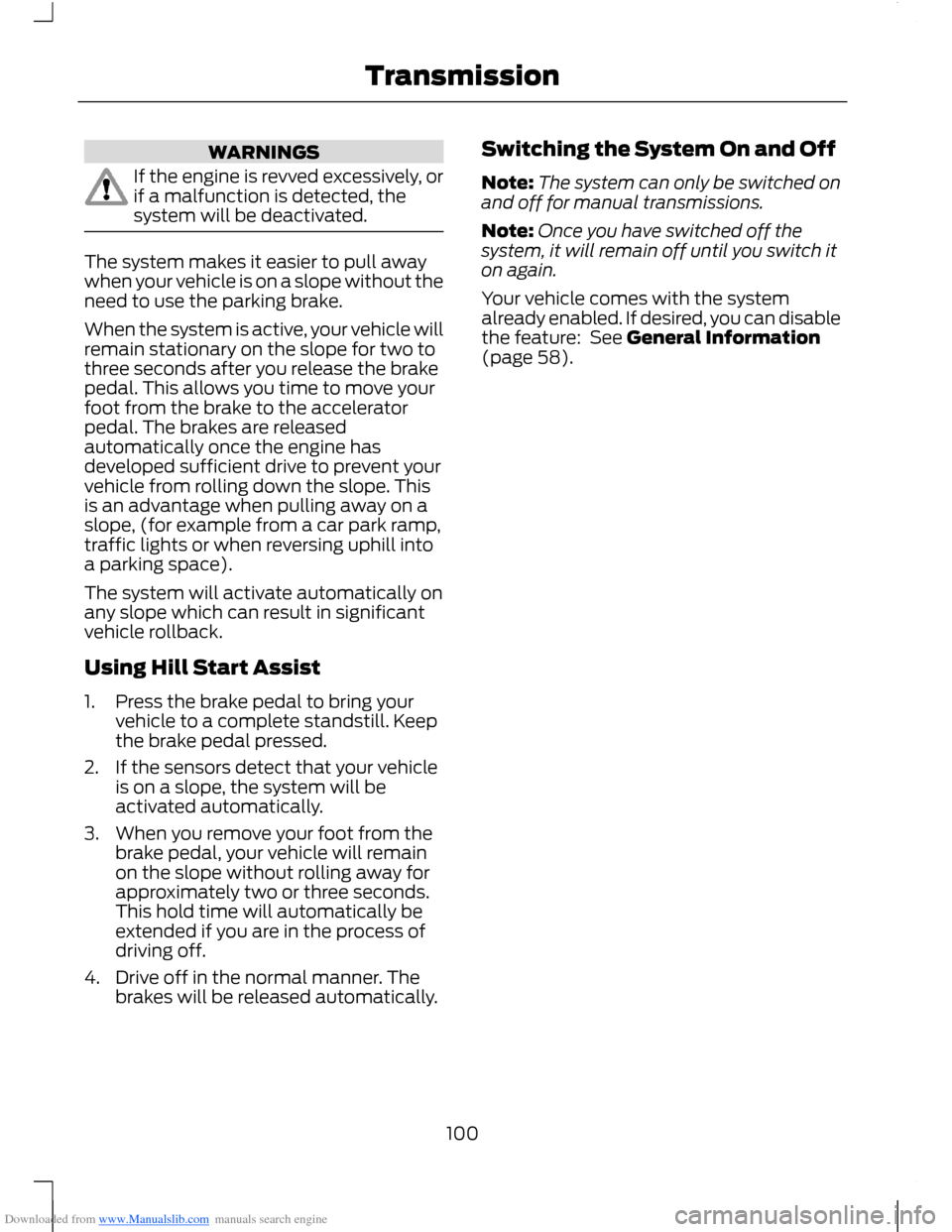 Transmission

WARNINGS

If the engine is revved excessively, or if a malfunction is detected, the system will be deactivated.

The system makes it easier to pull away when your vehicle is on a slope without the need to use the parking brake.

When the system is active, your vehicle will remain stationary on the slope for two to three seconds after you release the brake pedal. This allows you time to move your foot from the brake to the accelerator pedal. The brakes are released automatically once the engine has developed sufficient drive to prevent your vehicle from rolling down the slope. This is an advantage when pulling away on a slope, (for example from a car park ramp, traffic lights or when reversing uphill into a parking space).

The system will activate automatically on any slope which can result in significant vehicle rollback.

Using Hill Start Assist

1. Press the brake pedal to bring your vehicle to a complete standstill. Keep the brake pedal pressed.

2. If the sensors detect that your vehicle is on a slope, the system will be activated automatically.

3. When you remove your foot from the brake pedal, your vehicle will remain on the slope without rolling away for approximately two or three seconds. This hold time will automatically be extended if you are in the process of driving off.

4. Drive off in the normal manner. The brakes will be released automatically.

Switching the System On and Off

Note: The system can only be switched on and off for manual transmissions.

Note: Once you have switched off the system, it will remain off until you switch it on again.

Your vehicle comes with the system already enabled. If desired, you can disable the feature: See General Information (page 58).

100

Downloaded from www.Manualslib.com manuals search engine

carmanualsonline.info